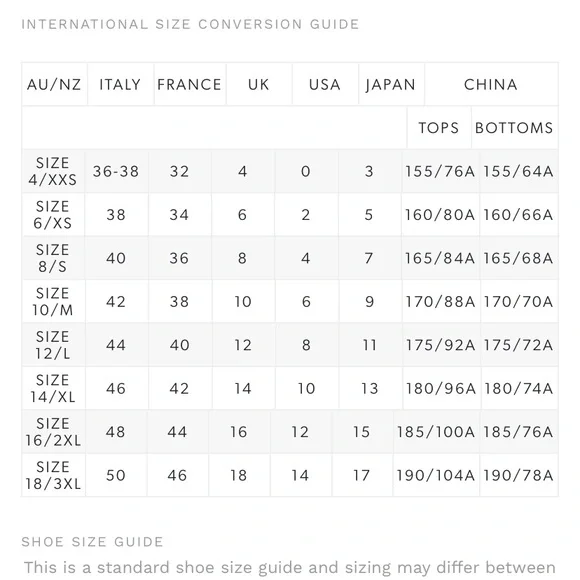 INTERNATIONAL SIZE CONVERSION GUIDE

| AU/NZ | ITALY | FRANCE | UK | USA | JAPAN | CHINA | |
|---|---|---|---|---|---|---|---|
| | | | | | | TOPS | BOTTOMS |
| SIZE 4/XXS | 36-38 | 32 | 4 | 0 | 3 | 155/76A | 155/64A |
| SIZE 6/XS | 38 | 34 | 6 | 2 | 5 | 160/80A | 160/66A |
| SIZE 8/S | 40 | 36 | 8 | 4 | 7 | 165/84A | 165/68A |
| SIZE 10/M | 42 | 38 | 10 | 6 | 9 | 170/88A | 170/70A |
| SIZE 12/L | 44 | 40 | 12 | 8 | 11 | 175/92A | 175/72A |
| SIZE 14/XL | 46 | 42 | 14 | 10 | 13 | 180/96A | 180/74A |
| SIZE 16/2XL | 48 | 44 | 16 | 12 | 15 | 185/100A | 185/76A |
| SIZE 18/3XL | 50 | 46 | 18 | 14 | 17 | 190/104A | 190/78A |

SHOE SIZE GUIDE

This is a standard shoe size guide and sizing may differ between